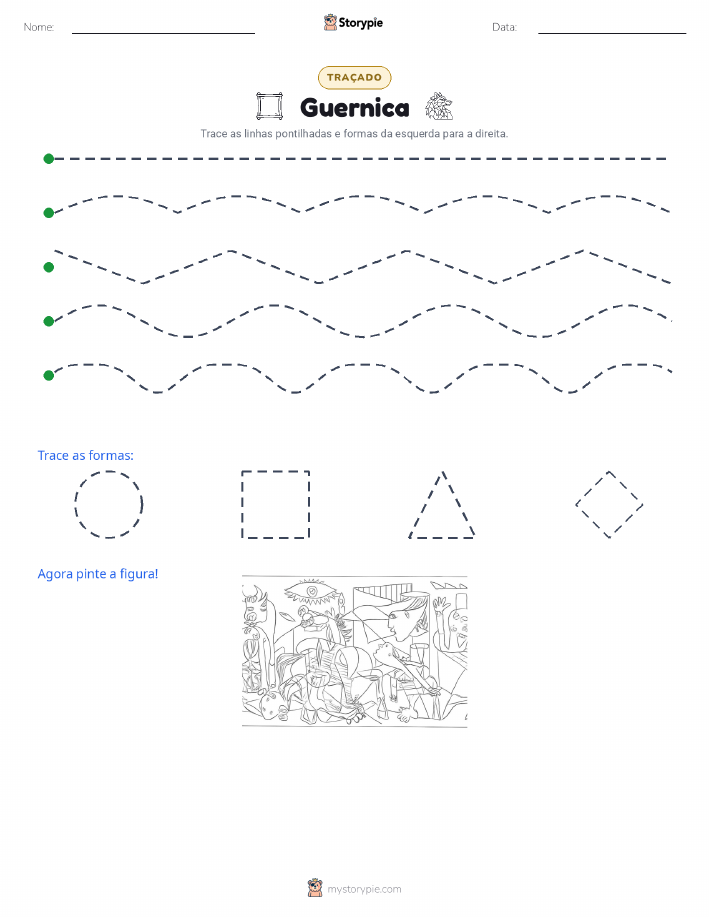 Nome:

Storypie

Data:

TRAÇADO

Guernica

Trace as linhas pontilhadas e formas da esquerda para a direita.

Trace as formas:

Agora pinte a figura!

mystorypie.com